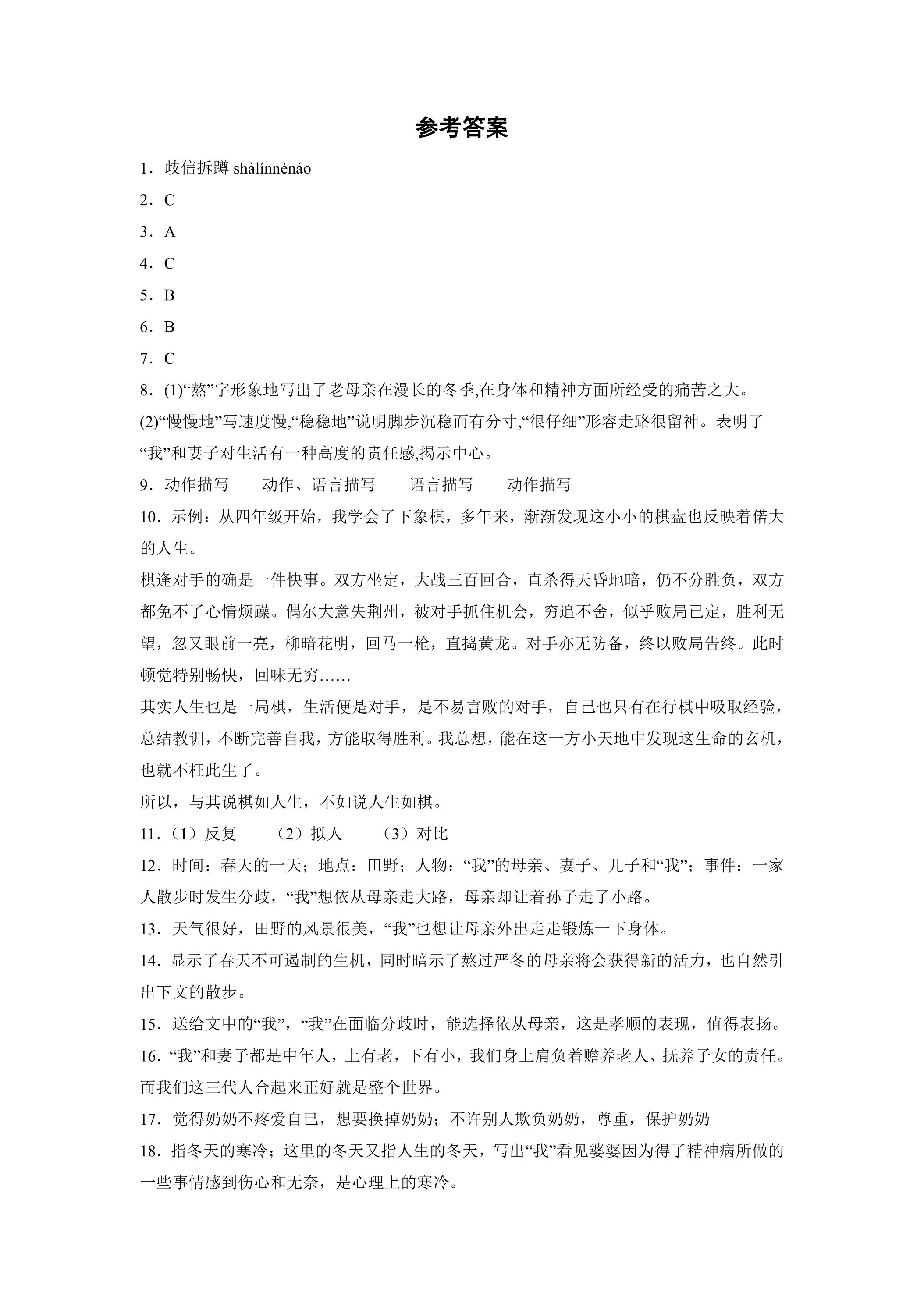 参考答案

1．歧信拆蹲 shàlínnènáo

2．C

3．A

4．C

5．B

6．B

7．C

8．(1)“熬”字形象地写出了老母亲在漫长的冬季,在身体和精神方面所经受的痛苦之大。

(2)“慢慢地”写速度慢,“稳稳地”说明脚步沉稳而有分寸,“很仔细”形容走路很留神。表明了“我”和妻子对生活有一种高度的责任感,揭示中心。

9．动作描写　动作、语言描写　语言描写　动作描写

10．示例：从四年级开始，我学会了下象棋，多年来，渐渐发现这小小的棋盘也反映着偌大的人生。

棋逢对手的确是一件快事。双方坐定，大战三百回合，直杀得天昏地暗，仍不分胜负，双方都免不了心情烦躁。偶尔大意失荆州，被对手抓住机会，穷追不舍，似乎败局已定，胜利无望，忽又眼前一亮，柳暗花明，回马一枪，直捣黄龙。对手亦无防备，终以败局告终。此时顿觉特别畅快，回味无穷……

其实人生也是一局棋，生活便是对手，是不易言败的对手，自己也只有在行棋中吸取经验，总结教训，不断完善自我，方能取得胜利。我总想，能在这一方小天地中发现这生命的玄机，也就不枉此生了。

所以，与其说棋如人生，不如说人生如棋。

11．（1）反复　（2）拟人　（3）对比

12．时间：春天的一天；地点：田野；人物：“我”的母亲、妻子、儿子和“我”；事件：一家人散步时发生分歧，“我”想依从母亲走大路，母亲却让着孙子走了小路。

13．天气很好，田野的风景很美，“我”也想让母亲外出走走锻炼一下身体。

14．显示了春天不可遏制的生机，同时暗示了熬过严冬的母亲将会获得新的活力，也自然引出下文的散步。

15．送给文中的“我”，“我”在面临分歧时，能选择依从母亲，这是孝顺的表现，值得表扬。

16．“我”和妻子都是中年人，上有老，下有小，我们身上肩负着赡养老人、抚养子女的责任。而我们这三代人合起来正好就是整个世界。

17．觉得奶奶不疼爱自己，想要换掉奶奶；不许别人欺负奶奶，尊重，保护奶奶

18．指冬天的寒冷；这里的冬天又指人生的冬天，写出“我”看见婆婆因为得了精神病所做的一些事情感到伤心和无奈，是心理上的寒冷。